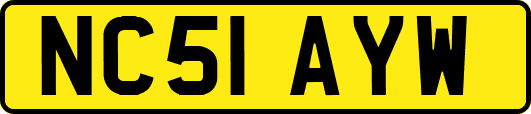 NC51 AYW